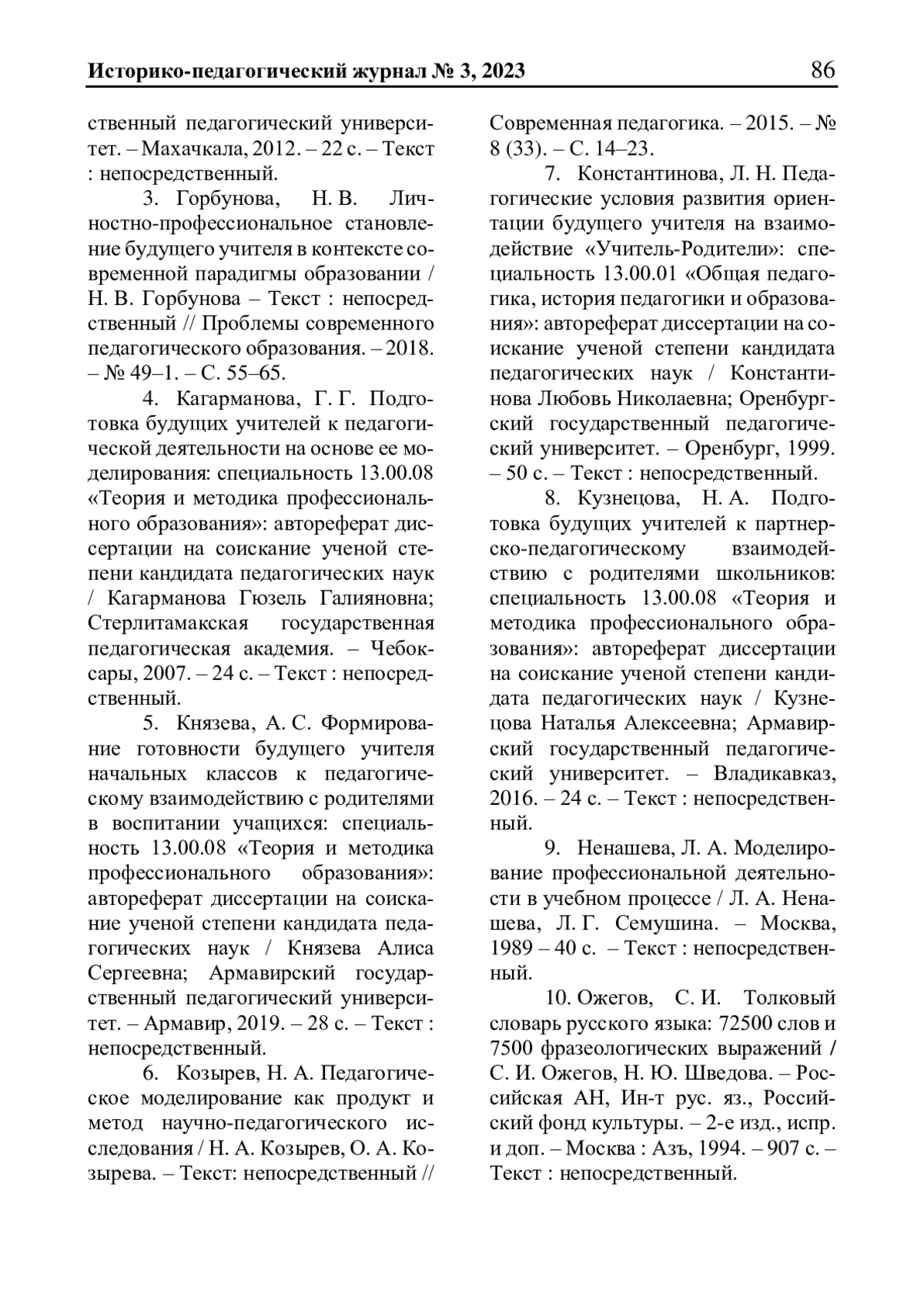 Историко-педагогический журнал № 3, 2023 86

ственный педагогический университет. – Махачкала, 2012. – 22 с. – Текст : непосредственный.

3. Горбунова, Н. В. Личностно-профессиональное становление будущего учителя в контексте современной парадигмы образовании / Н. В. Горбунова – Текст : непосредственный // Проблемы современного педагогического образования. – 2018. – № 49–1. – С. 55–65.

4. Кагарманова, Г. Г. Подготовка будущих учителей к педагогической деятельности на основе ее моделирования: специальность 13.00.08 «Теория и методика профессионального образования»: автореферат диссертации на соискание ученой степени кандидата педагогических наук / Кагарманова Гюзель Галияновна; Стерлитамакская государственная педагогическая академия. – Чебоксары, 2007. – 24 с. – Текст : непосредственный.

5. Князева, А. С. Формирование готовности будущего учителя начальных классов к педагогическому взаимодействию с родителями в воспитании учащихся: специальность 13.00.08 «Теория и методика профессионального образования»: автореферат диссертации на соискание ученой степени кандидата педагогических наук / Князева Алиса Сергеевна; Армавирский государственный педагогический университет. – Армавир, 2019. – 28 с. – Текст : непосредственный.

6. Козырев, Н. А. Педагогическое моделирование как продукт и метод научно-педагогического исследования / Н. А. Козырев, О. А. Козырева. – Текст: непосредственный // Современная педагогика. – 2015. – № 8 (33). – С. 14–23.

7. Константинова, Л. Н. Педагогические условия развития ориентации будущего учителя на взаимодействие «Учитель-Родители»: специальность 13.00.01 «Общая педагогика, история педагогики и образования»: автореферат диссертации на соискание ученой степени кандидата педагогических наук / Константинова Любовь Николаевна; Оренбургский государственный педагогический университет. – Оренбург, 1999. – 50 с. – Текст : непосредственный.

8. Кузнецова, Н. А. Подготовка будущих учителей к партнерско-педагогическому взаимодействию с родителями школьников: специальность 13.00.08 «Теория и методика профессионального образования»: автореферат диссертации на соискание ученой степени кандидата педагогических наук / Кузнецова Наталья Алексеевна; Армавирский государственный педагогический университет. – Владикавказ, 2016. – 24 с. – Текст : непосредственный.

9. Ненашева, Л. А. Моделирование профессиональной деятельности в учебном процессе / Л. А. Ненашева, Л. Г. Семушина. – Москва, 1989 – 40 с. – Текст : непосредственный.

10. Ожегов, С. И. Толковый словарь русского языка: 72500 слов и 7500 фразеологических выражений / С. И. Ожегов, Н. Ю. Шведова. – Российская АН, Ин-т рус. яз., Российский фонд культуры. – 2-е изд., испр. и доп. – Москва : Азъ, 1994. – 907 с. – Текст : непосредственный.